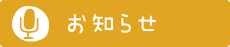 お知らせ